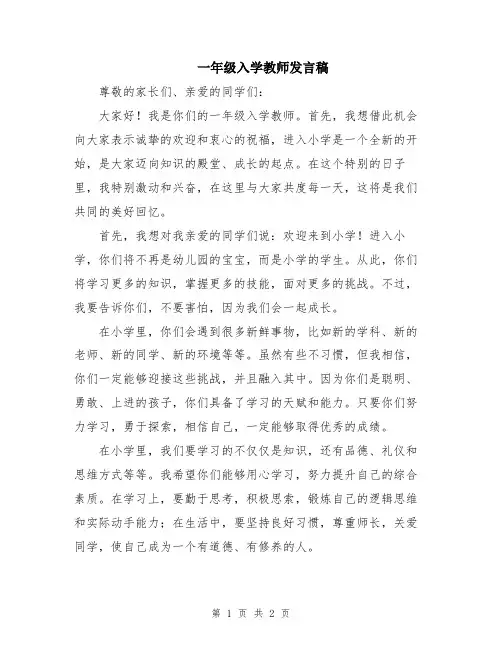 一年级入学教师发言稿

尊敬的家长们、亲爱的同学们：

大家好！我是你们的一年级入学教师。首先，我想借此机会向大家表示诚挚的欢迎和衷心的祝福，进入小学是一个全新的开始，是大家迈向知识的殿堂、成长的起点。在这个特别的日子里，我特别激动和兴奋，在这里与大家共度每一天，这将是我们共同的美好回忆。

首先，我想对我亲爱的同学们说：欢迎来到小学！进入小学，你们将不再是幼儿园的宝宝，而是小学的学生。从此，你们将学习更多的知识，掌握更多的技能，面对更多的挑战。不过，我要告诉你们，不要害怕，因为我们会一起成长。

在小学里，你们会遇到很多新鲜事物，比如新的学科、新的老师、新的同学、新的环境等等。虽然有些不习惯，但我相信，你们一定能够迎接这些挑战，并且融入其中。因为你们是聪明、勇敢、上进的孩子，你们具备了学习的天赋和能力。只要你们努力学习，勇于探索，相信自己，一定能够取得优秀的成绩。

在小学里，我们要学习的不仅仅是知识，还有品德、礼仪和思维方式等等。我希望你们能够用心学习，努力提升自己的综合素质。在学习上，要勤于思考，积极思索，锻炼自己的逻辑思维和实际动手能力；在生活中，要坚持良好习惯，尊重师长，关爱同学，使自己成为一个有道德、有修养的人。

第 1 页 共 2 页